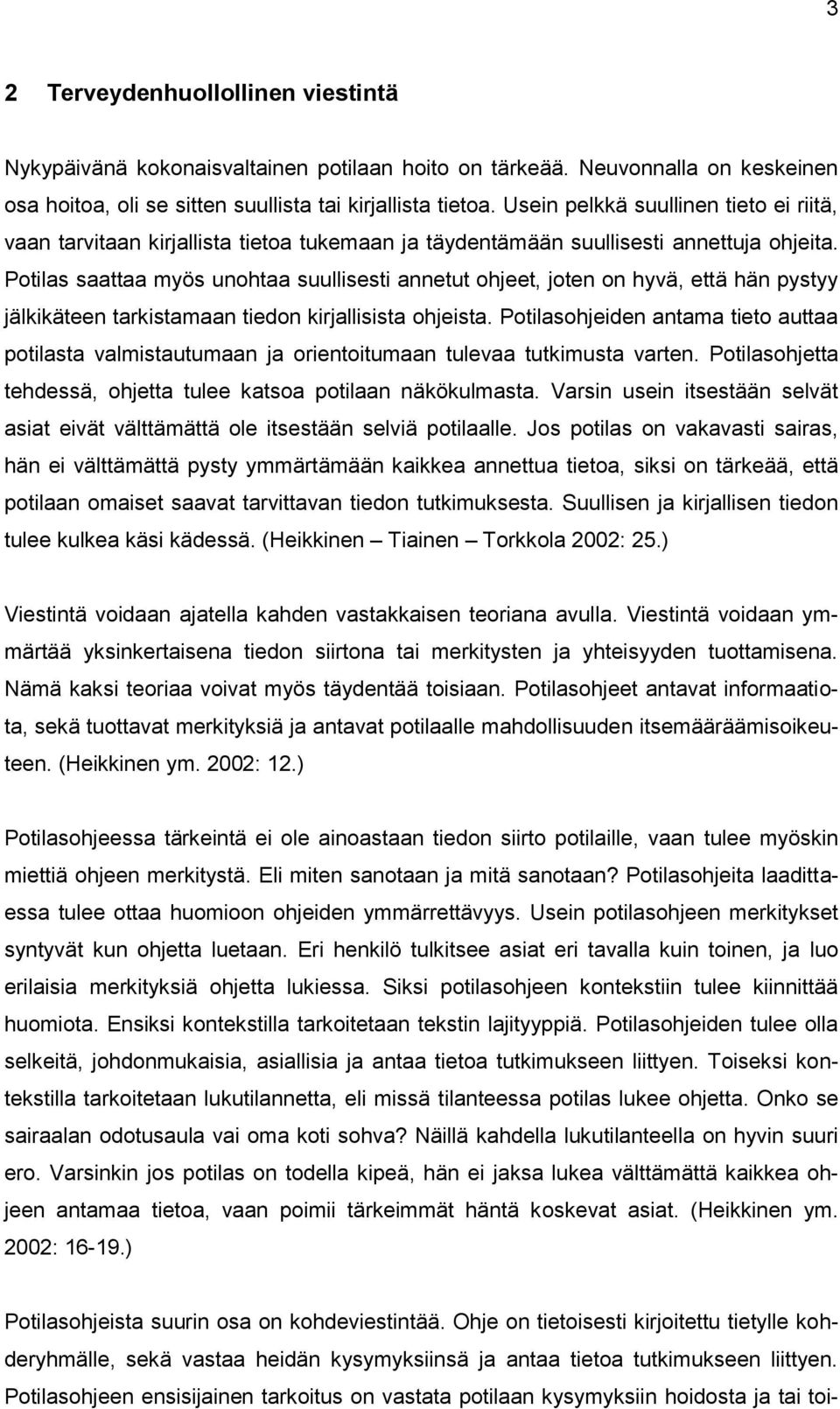 3

2 Terveydenhuollollinen viestintä

Nykypäivänä kokonaisvaltainen potilaan hoito on tärkeää. Neuvonnalla on keskeinen osa hoitoa, oli se sitten suullista tai kirjallista tietoa. Usein pelkkä suullinen tieto ei riitä, vaan tarvitaan kirjallista tietoa tukemaan ja täydentämään suullisesti annettuja ohjeita. Potilas saattaa myös unohtaa suullisesti annetut ohjeet, joten on hyvä, että hän pystyy jälkikäteen tarkistamaan tiedon kirjallisista ohjeista. Potilasohjeiden antama tieto auttaa potilasta valmistautumaan ja orientoitumaan tulevaa tutkimusta varten. Potilasohjetta tehdessä, ohjetta tulee katsoa potilaan näkökulmasta. Varsin usein itsestään selvät asiat eivät välttämättä ole itsestään selviä potilaalle. Jos potilas on vakavasti sairas, hän ei välttämättä pysty ymmärtämään kaikkea annettua tietoa, siksi on tärkeää, että potilaan omaiset saavat tarvittavan tiedon tutkimuksesta. Suullisen ja kirjallisen tiedon tulee kulkea käsi kädessä. (Heikkinen – Tiainen – Torkkola 2002: 25.)

Viestintä voidaan ajatella kahden vastakkaisen teoriana avulla. Viestintä voidaan ymmärtää yksinkertaisena tiedon siirtona tai merkitysten ja yhteisyyden tuottamisena. Nämä kaksi teoriaa voivat myös täydentää toisiaan. Potilasohjeet antavat informaatiota, sekä tuottavat merkityksiä ja antavat potilaalle mahdollisuuden itsemääräämisoikeuteen. (Heikkinen ym. 2002: 12.)

Potilasohjeessa tärkeintä ei ole ainoastaan tiedon siirto potilaille, vaan tulee myöskin miettiä ohjeen merkitystä. Eli miten sanotaan ja mitä sanotaan? Potilasohjeita laadittaessa tulee ottaa huomioon ohjeiden ymmärrettävyys. Usein potilasohjeen merkitykset syntyvät kun ohjetta luetaan. Eri henkilö tulkitsee asiat eri tavalla kuin toinen, ja luo erilaisia merkityksiä ohjetta lukiessa. Siksi potilasohjeen kontekstiin tulee kiinnittää huomiota. Ensiksi kontekstilla tarkoitetaan tekstin lajityyppiä. Potilasohjeiden tulee olla selkeitä, johdonmukaisia, asiallisia ja antaa tietoa tutkimukseen liittyen. Toiseksi kontekstilla tarkoitetaan lukutilannetta, eli missä tilanteessa potilas lukee ohjetta. Onko se sairaalan odotusaula vai oma koti sohva? Näillä kahdella lukutilanteella on hyvin suuri ero. Varsinkin jos potilas on todella kipeä, hän ei jaksa lukea välttämättä kaikkea ohjeen antamaa tietoa, vaan poimii tärkeimmät häntä koskevat asiat. (Heikkinen ym. 2002: 16-19.)

Potilasohjeista suurin osa on kohdeviestintää. Ohje on tietoisesti kirjoitettu tietylle kohderyhmälle, sekä vastaa heidän kysymyksiinsä ja antaa tietoa tutkimukseen liittyen. Potilasohjeen ensisijainen tarkoitus on vastata potilaan kysymyksiin hoidosta ja tai toi-